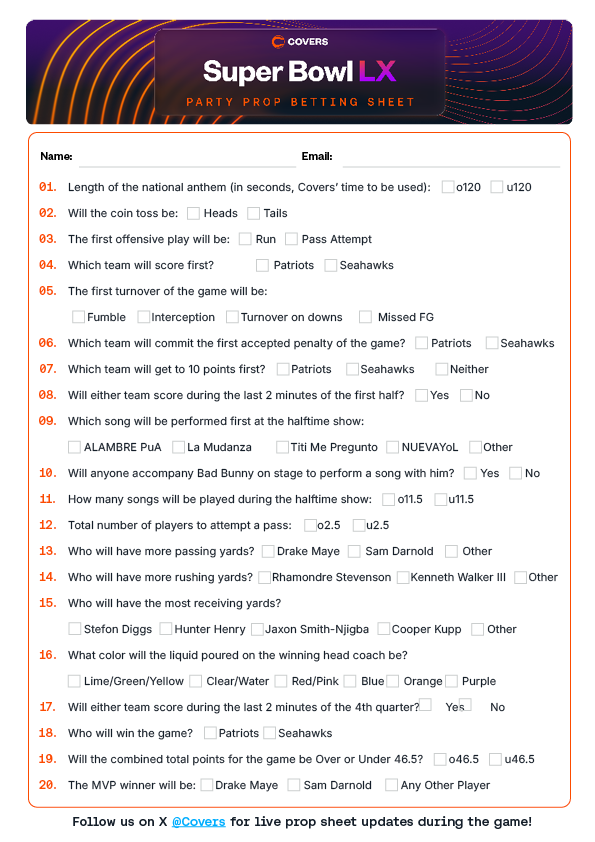 COVERS

Super Bowl LX

PARTY PROP BETTING SHEET

Name: Email:

01. Length of the national anthem (in seconds, Covers' time to be used): o120 u120

02. Will the coin toss be: Heads Tails

03. The first offensive play will be: Run Pass Attempt

04. Which team will score first? Patriots Seahawks

05. The first turnover of the game will be:

Fumble Interception Turnover on downs Missed FG

06. Which team will commit the first accepted penalty of the game? Patriots Seahawks

07. Which team will get to 10 points first? Patriots Seahawks Neither

08. Will either team score during the last 2 minutes of the first half? Yes No

09. Which song will be performed first at the halftime show:

ALAMBRE PuA La Mudanza Titi Me Pregunto NUEVAYoL Other

10. Will anyone accompany Bad Bunny on stage to perform a song with him? Yes No

11. How many songs will be played during the halftime show: o11.5 u11.5

12. Total number of players to attempt a pass: o2.5 u2.5

13. Who will have more passing yards? Drake Maye Sam Darnold Other

14. Who will have more rushing yards? Rhamondre Stevenson Kenneth Walker III Other

15. Who will have the most receiving yards?

Stefon Diggs Hunter Henry Jaxon Smith-Njigba Cooper Kupp Other

16. What color will the liquid poured on the winning head coach be?

Lime/Green/Yellow Clear/Water Red/Pink Blue Orange Purple

17. Will either team score during the last 2 minutes of the 4th quarter? Yes No

18. Who will win the game? Patriots Seahawks

19. Will the combined total points for the game be Over or Under 46.5? o46.5 u46.5

20. The MVP winner will be: Drake Maye Sam Darnold Any Other Player

Follow us on X @Covers for live prop sheet updates during the game!